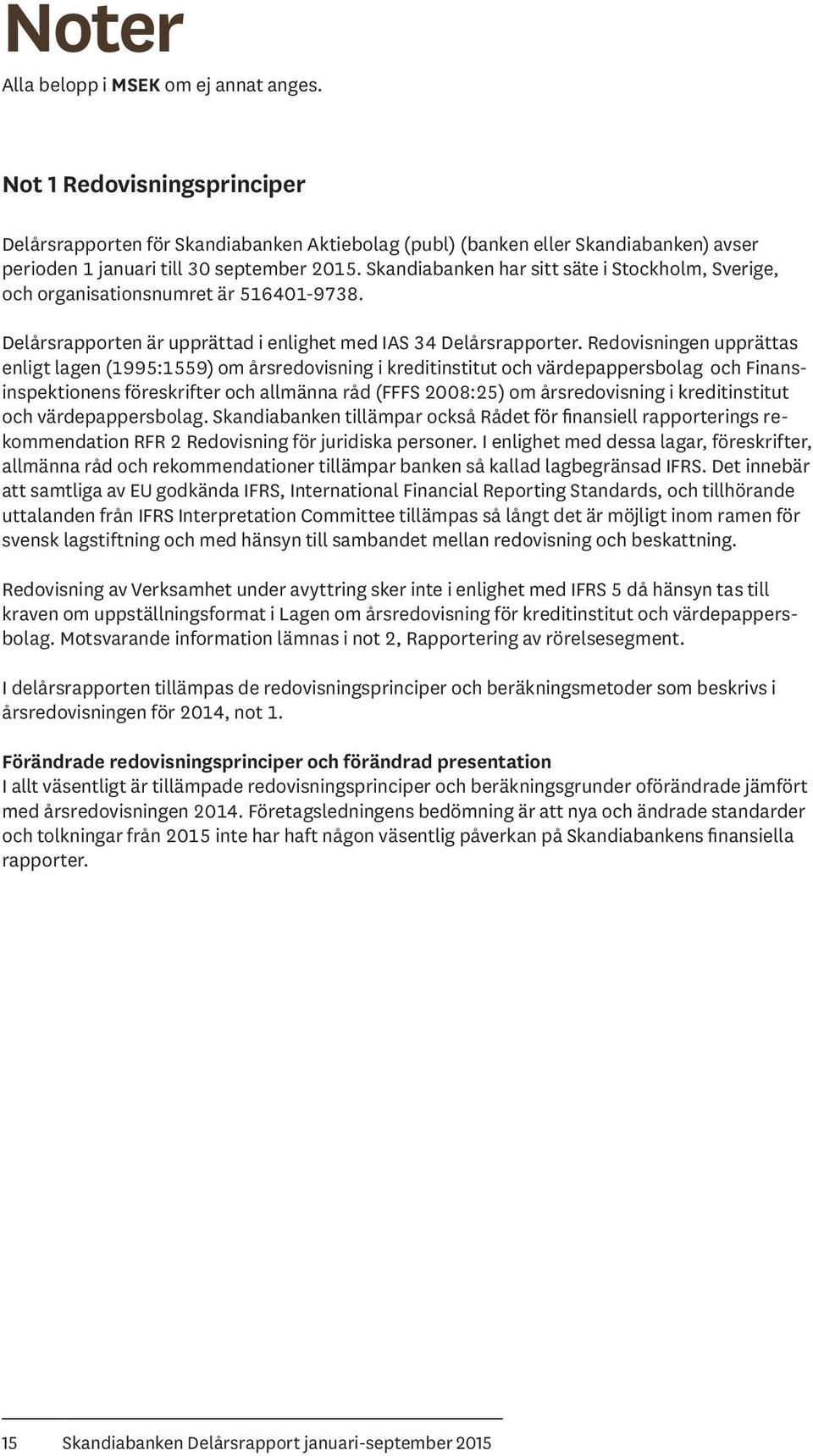 Noter
Alla belopp i MSEK om ej annat anges.

Not 1 Redovisningsprinciper

Delårsrapporten för Skandiabanken Aktiebolag (publ) (banken eller Skandiabanken) avser perioden 1 januari till 30 september 2015. Skandiabanken har sitt säte i Stockholm, Sverige, och organisationsnumret är 516401-9738.

Delårsrapporten är upprättad i enlighet med IAS 34 Delårsrapporter. Redovisningen upprättas enligt lagen (1995:1559) om årsredovisning i kreditinstitut och värdepappersbolag och Finansinspektionens föreskrifter och allmänna råd (FFFS 2008:25) om årsredovisning i kreditinstitut och värdepappersbolag. Skandiabanken tillämpar också Rådet för finansiell rapporterings rekommendation RFR 2 Redovisning för juridiska personer. I enlighet med dessa lagar, föreskrifter, allmänna råd och rekommendationer tillämpar banken så kallad lagbegränsad IFRS. Det innebär att samtliga av EU godkända IFRS, International Financial Reporting Standards, och tillhörande uttalanden från IFRS Interpretation Committee tillämpas så långt det är möjligt inom ramen för svensk lagstiftning och med hänsyn till sambandet mellan redovisning och beskattning.

Redovisning av Verksamhet under avyttring sker inte i enlighet med IFRS 5 då hänsyn tas till kraven om uppställningsformat i Lagen om årsredovisning för kreditinstitut och värdepappersbolag. Motsvarande information lämnas i not 2, Rapportering av rörelsesegment.

I delårsrapporten tillämpas de redovisningsprinciper och beräkningsmetoder som beskrivs i årsredovisningen för 2014, not 1.

Förändrade redovisningsprinciper och förändrad presentation
I allt väsentligt är tillämpade redovisningsprinciper och beräkningsgrunder oförändrade jämfört med årsredovisningen 2014. Företagsledningens bedömning är att nya och ändrade standarder och tolkningar från 2015 inte har haft någon väsentlig påverkan på Skandiabankens finansiella rapporter.

15 Skandiabanken Delårsrapport januari-september 2015